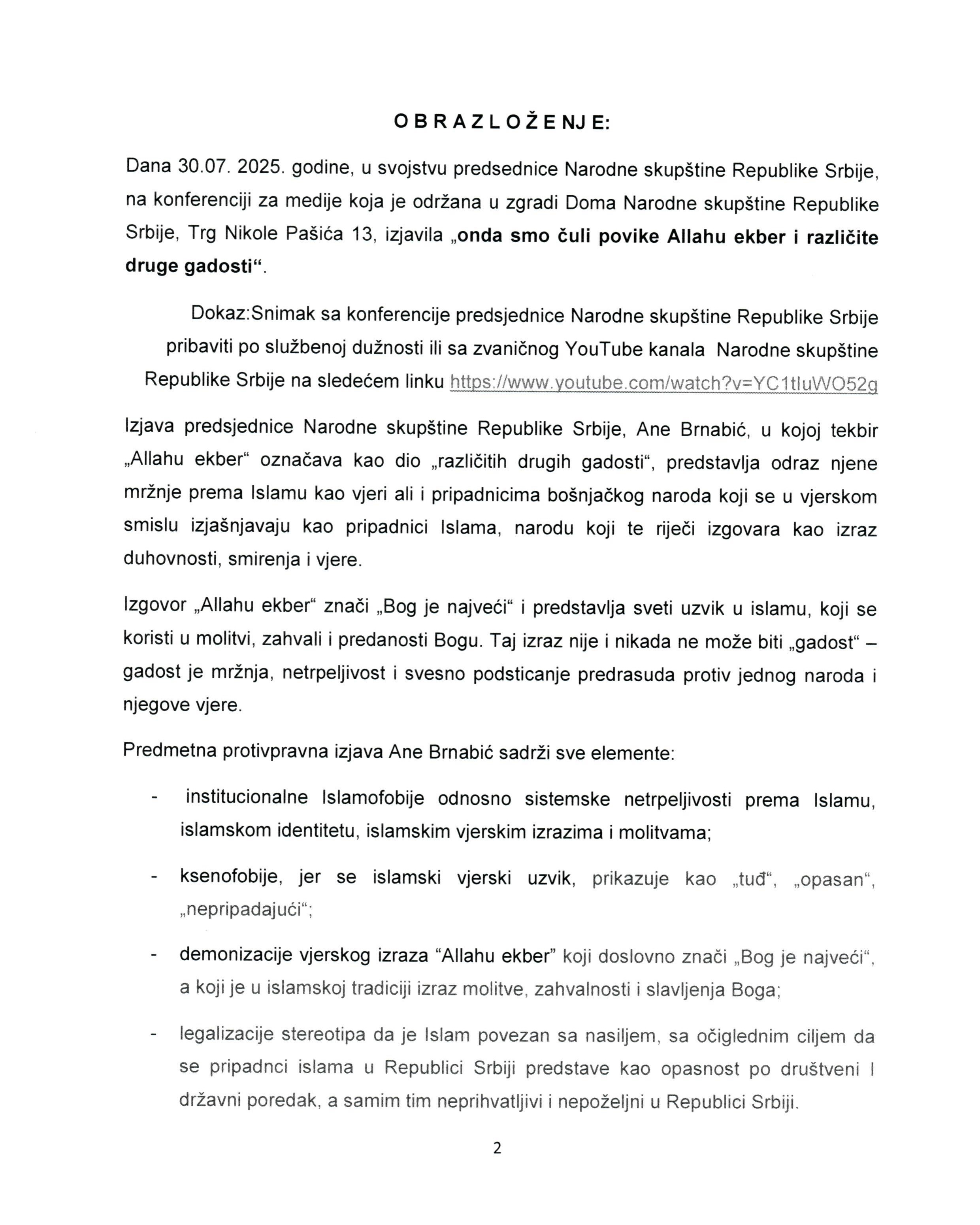 O B R A Z L O Ž E NJ E:

Dana 30.07. 2025. godine, u svojstvu predsednice Narodne skupštine Republike Srbije, na konferenciji za medije koja je održana u zgradi Doma Narodne skupštine Republike Srbije, Trg Nikole Pašića 13, izjavila „onda smo čuli povike Allahu ekber i različite druge gadosti“.

Dokaz:Snimak sa konferencije predsjednice Narodne skupštine Republike Srbije pribaviti po službenoj dužnosti ili sa zvaničnog YouTube kanala Narodne skupštine Republike Srbije na sledećem linku https://www.youtube.com/watch?v=YC1tluWO52g

Izjava predsjednice Narodne skupštine Republike Srbije, Ane Brnabić, u kojoj tekbir „Allahu ekber“ označava kao dio „različitih drugih gadosti“, predstavlja odraz njene mržnje prema Islamu kao vjeri ali i pripadnicima bošnjačkog naroda koji se u vjerskom smislu izjašnjavaju kao pripadnici Islama, narodu koji te riječi izgovara kao izraz duhovnosti, smirenja i vjere.

Izgovor „Allahu ekber“ znači „Bog je najveći“ i predstavlja sveti uzvik u islamu, koji se koristi u molitvi, zahvali i predanosti Bogu. Taj izraz nije i nikada ne može biti „gadost“ – gadost je mržnja, netrpeljivost i svesno podsticanje predrasuda protiv jednog naroda i njegove vjere.

Predmetna protivpravna izjava Ane Brnabić sadrži sve elemente:

- institucionalne Islamofobije odnosno sistemske netrpeljivosti prema Islamu, islamskom identitetu, islamskim vjerskim izrazima i molitvama;

- ksenofobije, jer se islamski vjerski uzvik, prikazuje kao „tuđ“, „opasan“, „nepripadajući“;

- demonizacije vjerskog izraza “Allahu ekber” koji doslovno znači „Bog je najveći“, a koji je u islamskoj tradiciji izraz molitve, zahvalnosti i slavljenja Boga;

- legalizacije stereotipa da je Islam povezan sa nasiljem, sa očiglednim ciljem da se pripadnci islama u Republici Srbiji predstave kao opasnost po društveni I državni poredak, a samim tim neprihvatljivi i nepoželjni u Republici Srbiji.

2